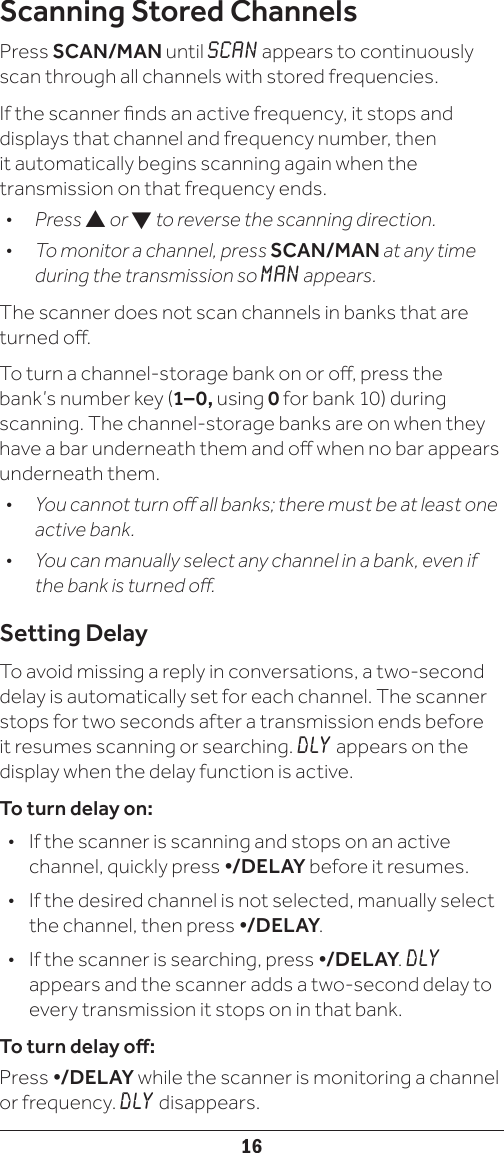 Scanning Stored Channels

Press SCAN/MAN until SCAN appears to continuously scan through all channels with stored frequencies.

If the scanner finds an active frequency, it stops and displays that channel and frequency number, then it automatically begins scanning again when the transmission on that frequency ends.

• Press ▲ or ▼ to reverse the scanning direction.
• To monitor a channel, press SCAN/MAN at any time during the transmission so MAN appears.

The scanner does not scan channels in banks that are turned off.

To turn a channel-storage bank on or off, press the bank's number key (1–0, using 0 for bank 10) during scanning. The channel-storage banks are on when they have a bar underneath them and off when no bar appears underneath them.

• You cannot turn off all banks; there must be at least one active bank.
• You can manually select any channel in a bank, even if the bank is turned off.

Setting Delay

To avoid missing a reply in conversations, a two-second delay is automatically set for each channel. The scanner stops for two seconds after a transmission ends before it resumes scanning or searching. DLY appears on the display when the delay function is active.

To turn delay on:

• If the scanner is scanning and stops on an active channel, quickly press •/DELAY before it resumes.
• If the desired channel is not selected, manually select the channel, then press •/DELAY.
• If the scanner is searching, press •/DELAY. DLY appears and the scanner adds a two-second delay to every transmission it stops on in that bank.

To turn delay off:

Press •/DELAY while the scanner is monitoring a channel or frequency. DLY disappears.

16